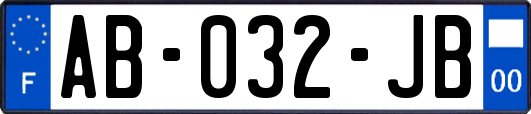 F
AB-032-JB
00